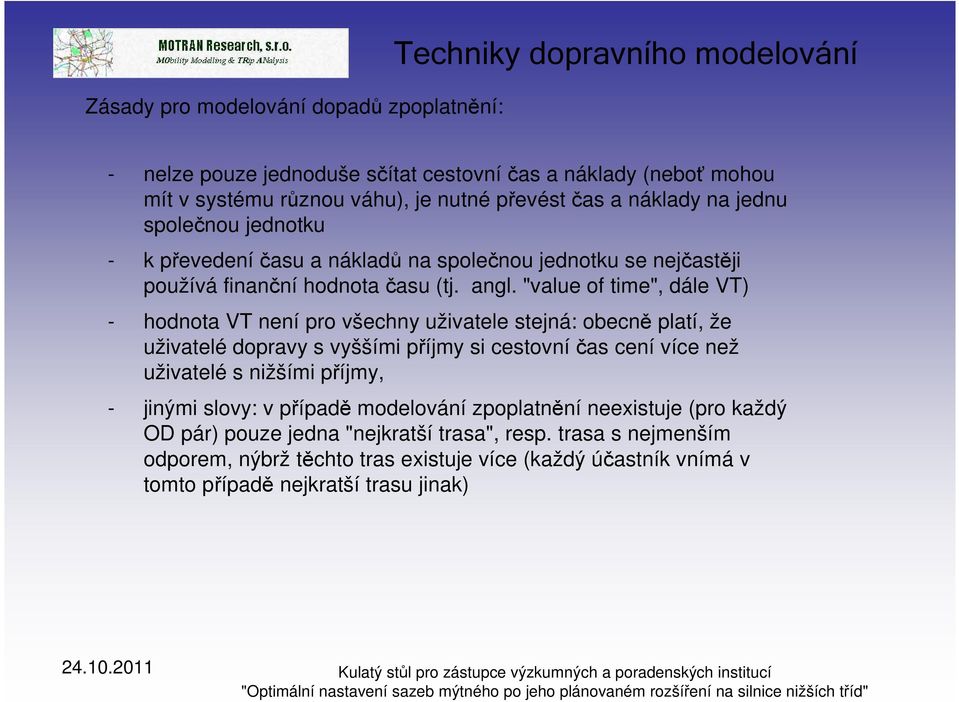 MOTRAN Research, s.r.o.
MObility Modelling & TRip ANalysis

Techniky dopravního modelování

Zásady pro modelování dopadů zpoplatnění:

- nelze pouze jednoduše sčítat cestovní čas a náklady (neboť mohou mít v systému různou váhu), je nutné převést čas a náklady na jednu společnou jednotku

- k převedení času a nákladů na společnou jednotku se nejčastěji používá finanční hodnota času (tj. angl. "value of time", dále VT)

- hodnota VT není pro všechny uživatele stejná: obecně platí, že uživatelé dopravy s vyššími příjmy si cestovní čas cení více než uživatelé s nižšími příjmy,

- jinými slovy: v případě modelování zpoplatnění neexistuje (pro každý OD pár) pouze jedna "nejkratší trasa", resp. trasa s nejmenším odporem, nýbrž těchto tras existuje více (každý účastník vnímá v tomto případě nejkratší trasu jinak)

24.10.2011

Kulatý stůl pro zástupce výzkumných a poradenských institucí
"Optimální nastavení sazeb mýtného po jeho plánovaném rozšíření na silnice nižších tříd"